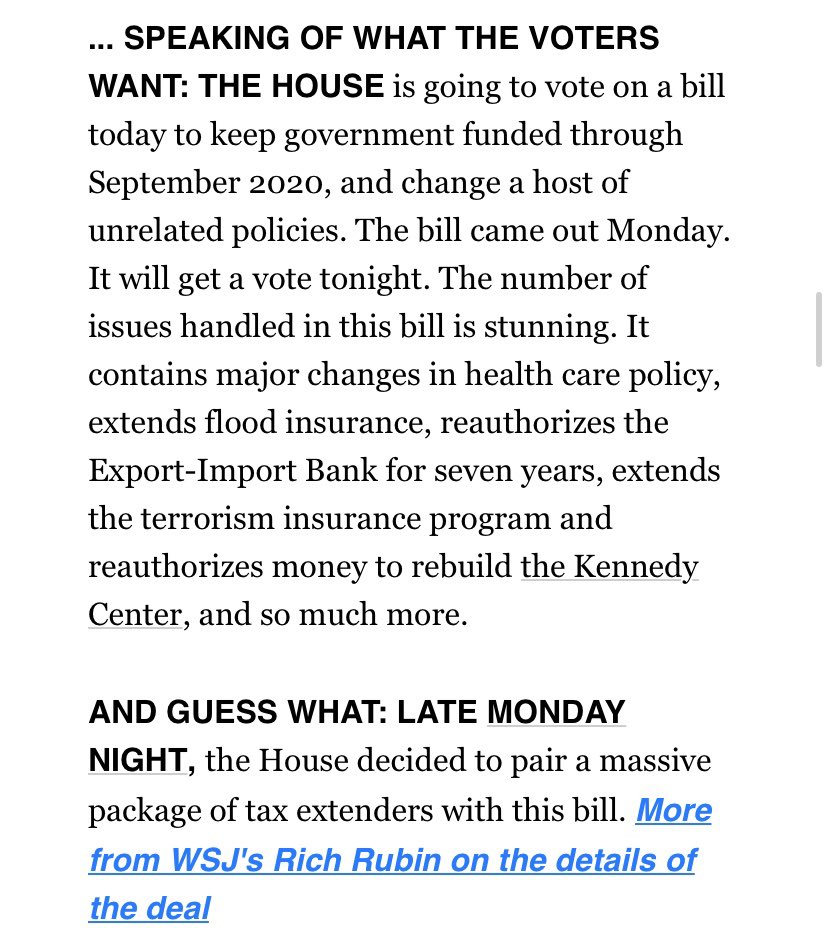 ... SPEAKING OF WHAT THE VOTERS WANT: THE HOUSE is going to vote on a bill today to keep government funded through September 2020, and change a host of unrelated policies. The bill came out Monday. It will get a vote tonight. The number of issues handled in this bill is stunning. It contains major changes in health care policy, extends flood insurance, reauthorizes the Export-Import Bank for seven years, extends the terrorism insurance program and reauthorizes money to rebuild the Kennedy Center, and so much more.

AND GUESS WHAT: LATE MONDAY NIGHT, the House decided to pair a massive package of tax extenders with this bill. More from WSJ's Rich Rubin on the details of the deal